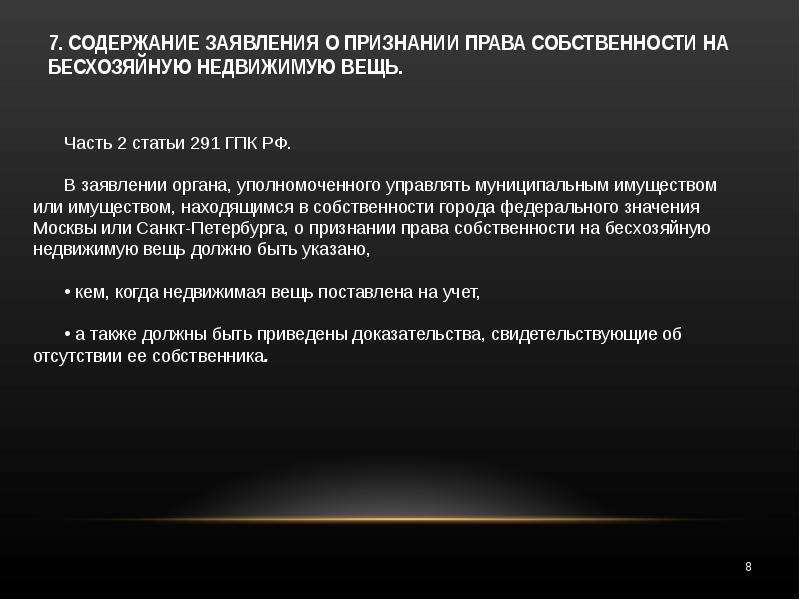 7. СОДЕРЖАНИЕ ЗАЯВЛЕНИЯ О ПРИЗНАНИИ ПРАВА СОБСТВЕННОСТИ НА БЕСХОЗЯЙНУЮ НЕДВИЖИМУЮ ВЕЩЬ.

Часть 2 статьи 291 ГПК РФ.

В заявлении органа, уполномоченного управлять муниципальным имуществом или имуществом, находящимся в собственности города федерального значения Москвы или Санкт-Петербурга, о признании права собственности на бесхозяйную недвижимую вещь должно быть указано,

• кем, когда недвижимая вещь поставлена на учет,

• а также должны быть приведены доказательства, свидетельствующие об отсутствии ее собственника.

8